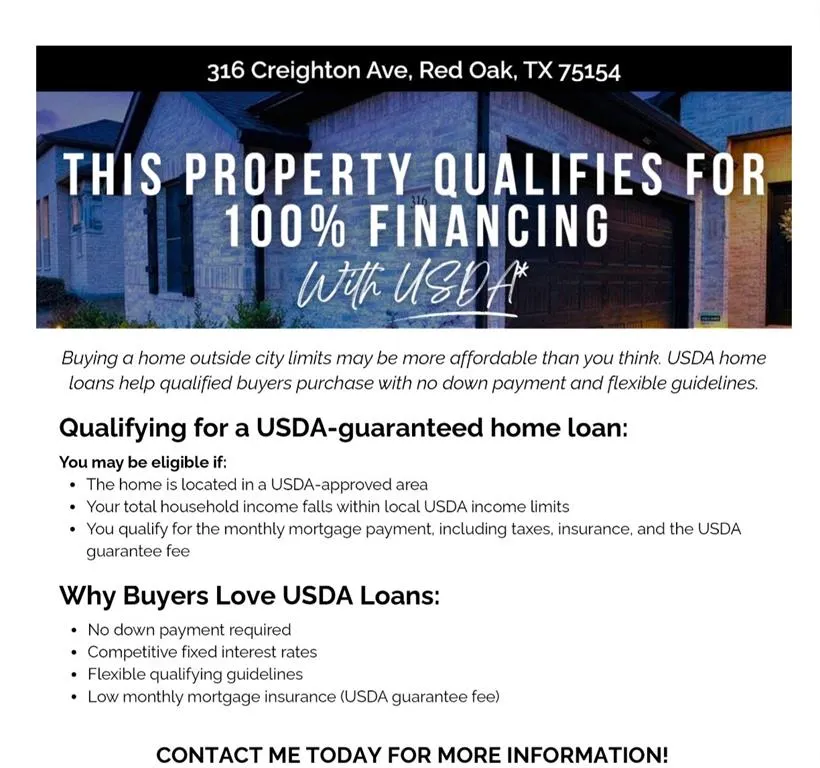 316 Creighton Ave, Red Oak, TX 75154

THIS PROPERTY QUALIFIES FOR 100% FINANCING

With USDA*

Buying a home outside city limits may be more affordable than you think. USDA home loans help qualified buyers purchase with no down payment and flexible guidelines.

Qualifying for a USDA-guaranteed home loan:

You may be eligible if:
• The home is located in a USDA-approved area
• Your total household income falls within local USDA income limits
• You qualify for the monthly mortgage payment, including taxes, insurance, and the USDA guarantee fee

Why Buyers Love USDA Loans:

• No down payment required
• Competitive fixed interest rates
• Flexible qualifying guidelines
• Low monthly mortgage insurance (USDA guarantee fee)

CONTACT ME TODAY FOR MORE INFORMATION!